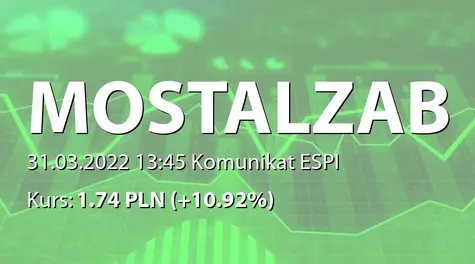 MOSTALZAB

31.03.2022 13:45 Komunikat ESPI

Kurs: 1.74 PLN (+10.92%)